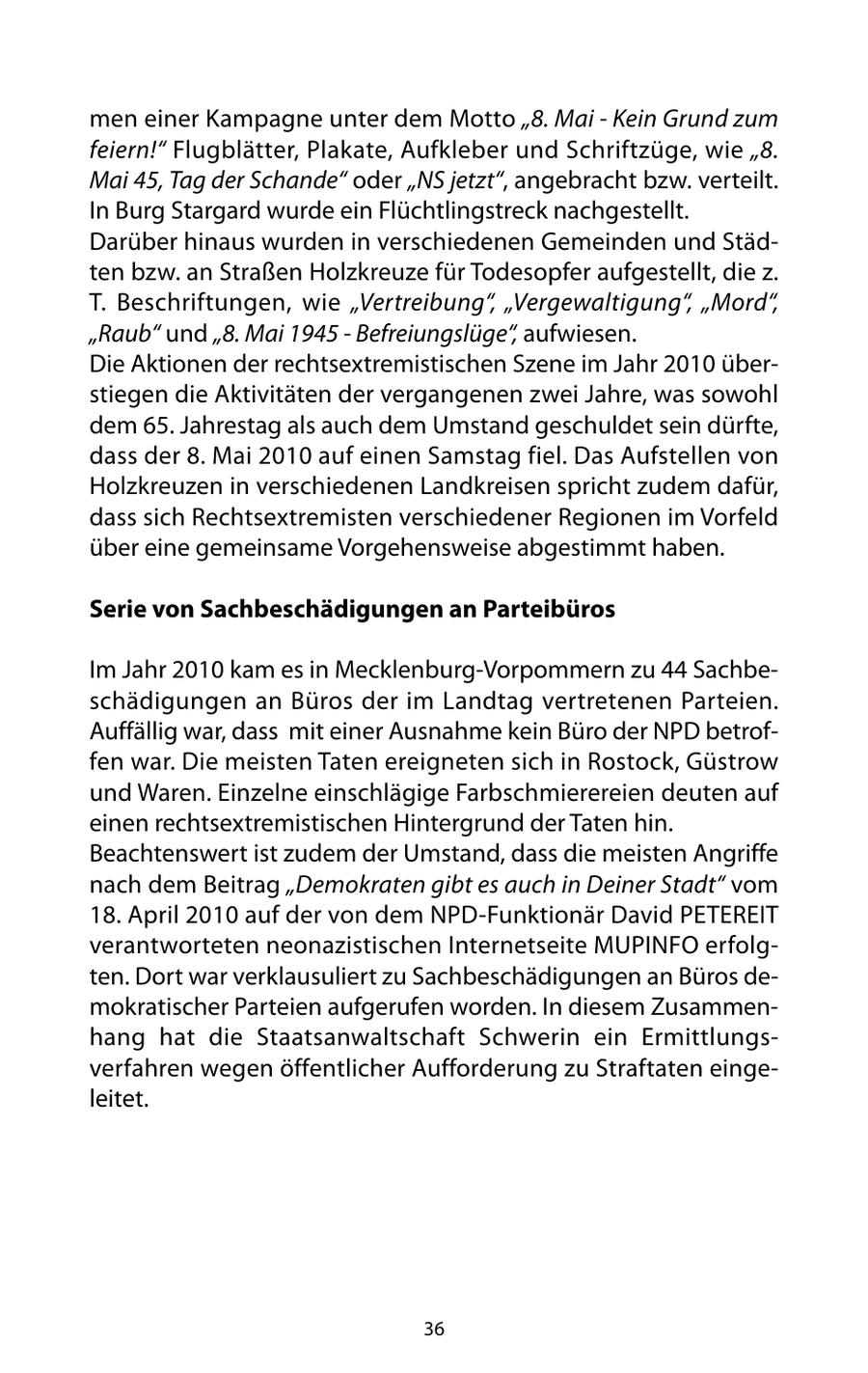 men einer Kampagne unter dem Motto „8. Mai - Kein Grund zum feiern!“ Flugblätter, Plakate, Aufkleber und Schriftzüge, wie „8. Mai 45, Tag der Schande“ oder „NS jetzt“, angebracht bzw. verteilt. In Burg Stargard wurde ein Flüchtlingstreck nachgestellt.
Darüber hinaus wurden in verschiedenen Gemeinden und Städten bzw. an Straßen Holzkreuze für Todesopfer aufgestellt, die z. T. Beschriftungen, wie „Vertreibung“, „Vergewaltigung“, „Mord“, „Raub“ und „8. Mai 1945 - Befreiungslüge“, aufwiesen.
Die Aktionen der rechtsextremistischen Szene im Jahr 2010 überstiegen die Aktivitäten der vergangenen zwei Jahre, was sowohl dem 65. Jahrestag als auch dem Umstand geschuldet sein dürfte, dass der 8. Mai 2010 auf einen Samstag fiel. Das Aufstellen von Holzkreuzen in verschiedenen Landkreisen spricht zudem dafür, dass sich Rechtsextremisten verschiedener Regionen im Vorfeld über eine gemeinsame Vorgehensweise abgestimmt haben.

Serie von Sachbeschädigungen an Parteibüros

Im Jahr 2010 kam es in Mecklenburg-Vorpommern zu 44 Sachbeschädigungen an Büros der im Landtag vertretenen Parteien. Auffällig war, dass mit einer Ausnahme kein Büro der NPD betroffen war. Die meisten Taten ereigneten sich in Rostock, Güstrow und Waren. Einzelne einschlägige Farbschmierereien deuten auf einen rechtsextremistischen Hintergrund der Taten hin.
Beachtenswert ist zudem der Umstand, dass die meisten Angriffe nach dem Beitrag „Demokraten gibt es auch in Deiner Stadt“ vom 18. April 2010 auf der von dem NPD-Funktionär David PETEREIT verantworteten neonazistischen Internetseite MUPINFO erfolgten. Dort war verklausuliert zu Sachbeschädigungen an Büros demokratischer Parteien aufgerufen worden. In diesem Zusammenhang hat die Staatsanwaltschaft Schwerin ein Ermittlungsverfahren wegen öffentlicher Aufforderung zu Straftaten eingeleitet.

36